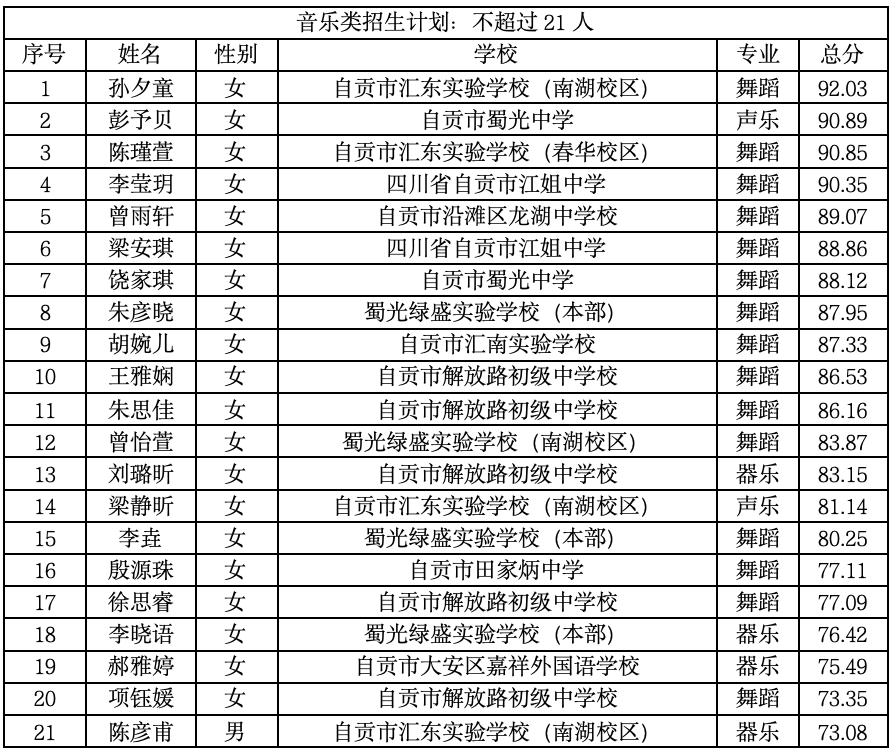 音乐类招生计划：不超过 21 人

| 序号 | 姓名 | 性别 | 学校 | 专业 | 总分 |
|---|---|---|---|---|---|
| 1 | 孙夕童 | 女 | 自贡市汇东实验学校（南湖校区） | 舞蹈 | 92.03 |
| 2 | 彭予贝 | 女 | 自贡市蜀光中学 | 声乐 | 90.89 |
| 3 | 陈瑾萱 | 女 | 自贡市汇东实验学校（春华校区） | 舞蹈 | 90.85 |
| 4 | 李莹玥 | 女 | 四川省自贡市江姐中学 | 舞蹈 | 90.35 |
| 5 | 曾雨轩 | 女 | 自贡市沿滩区龙湖中学校 | 舞蹈 | 89.07 |
| 6 | 梁安琪 | 女 | 四川省自贡市江姐中学 | 舞蹈 | 88.86 |
| 7 | 饶家琪 | 女 | 自贡市蜀光中学 | 舞蹈 | 88.12 |
| 8 | 朱彦晓 | 女 | 蜀光绿盛实验学校（本部） | 舞蹈 | 87.95 |
| 9 | 胡婉儿 | 女 | 自贡市汇南实验学校 | 舞蹈 | 87.33 |
| 10 | 王雅娴 | 女 | 自贡市解放路初级中学校 | 舞蹈 | 86.53 |
| 11 | 朱思佳 | 女 | 自贡市解放路初级中学校 | 舞蹈 | 86.16 |
| 12 | 曾怡萱 | 女 | 蜀光绿盛实验学校（南湖校区） | 舞蹈 | 83.87 |
| 13 | 刘璐昕 | 女 | 自贡市解放路初级中学校 | 器乐 | 83.15 |
| 14 | 梁静昕 | 女 | 自贡市汇东实验学校（南湖校区） | 声乐 | 81.14 |
| 15 | 李垚 | 女 | 蜀光绿盛实验学校（本部） | 舞蹈 | 80.25 |
| 16 | 殷源珠 | 女 | 自贡市田家炳中学 | 舞蹈 | 77.11 |
| 17 | 徐思睿 | 女 | 自贡市解放路初级中学校 | 舞蹈 | 77.09 |
| 18 | 李晓语 | 女 | 蜀光绿盛实验学校（本部） | 器乐 | 76.42 |
| 19 | 郝雅婷 | 女 | 自贡市大安区嘉祥外国语学校 | 器乐 | 75.49 |
| 20 | 项钰媛 | 女 | 自贡市解放路初级中学校 | 舞蹈 | 73.35 |
| 21 | 陈彦甫 | 男 | 自贡市汇东实验学校（南湖校区） | 器乐 | 73.08 |